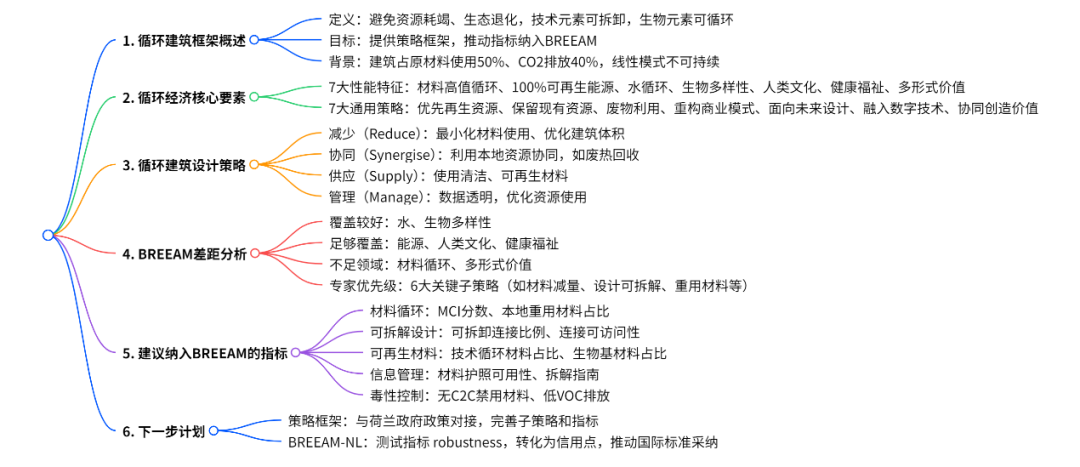 1. 循环建筑框架概述

定义：避免资源耗竭、生态退化，技术元素可拆卸，生物元素可循环

目标：提供策略框架，推动指标纳入BREEAM

背景：建筑占原材料使用50%、CO2排放40%，线性模式不可持续

2. 循环经济核心要素

7大性能特征：材料高值循环、100%可再生能源、水循环、生物多样性、人类文化、健康福祉、多形式价值

7大通用策略：优先再生资源、保留现有资源、废物利用、重构商业模式、面向未来设计、融入数字技术、协同创造价值

3. 循环建筑设计策略

减少（Reduce）：最小化材料使用、优化建筑体积

协同（Synergise）：利用本地资源协同，如废热回收

供应（Supply）：使用清洁、可再生材料

管理（Manage）：数据透明，优化资源使用

4. BREEAM差距分析

覆盖较好：水、生物多样性

足够覆盖：能源、人类文化、健康福祉

不足领域：材料循环、多形式价值

专家优先级：6大关键子策略（如材料减量、设计可拆解、重用材料等）

5. 建议纳入BREEAM的指标

材料循环：MCI分数、本地重用材料占比

可拆解设计：可拆卸连接比例、连接可访问性

可再生材料：技术循环材料占比、生物基材料占比

信息管理：材料护照可用性、拆解指南

毒性控制：无C2C禁用材料、低VOC排放

6. 下一步计划

策略框架：与荷兰政府政策对接，完善子策略和指标

BREEAM-NL：测试指标 robustness，转化为信用点，推动国际标准采纳